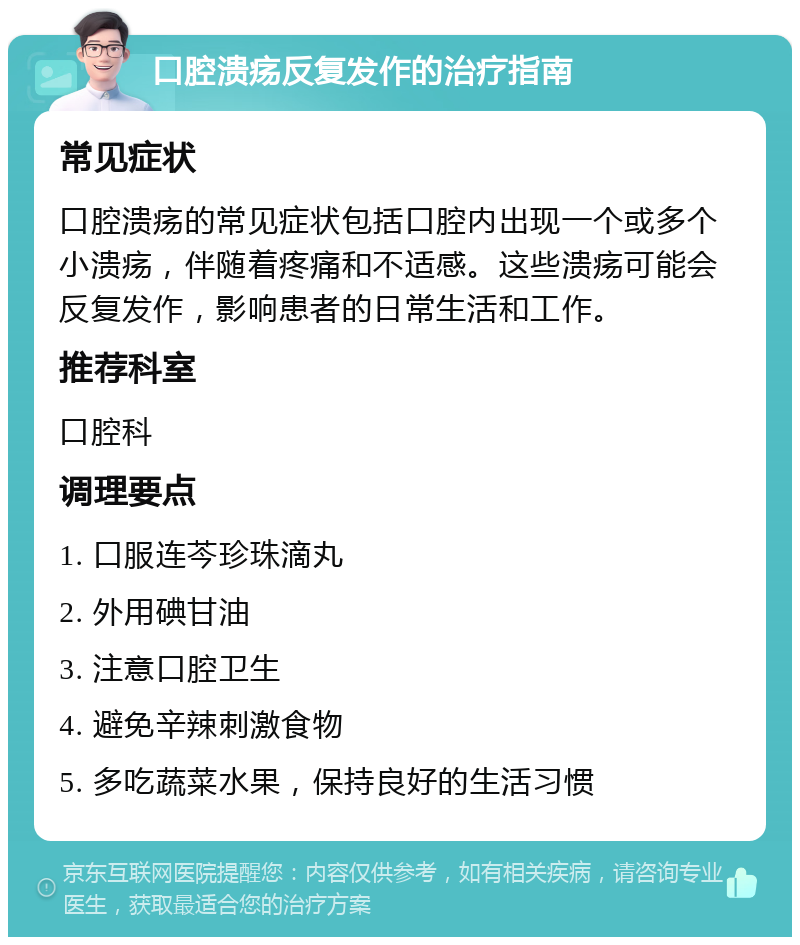 口腔溃疡反复发作的治疗指南

常见症状

口腔溃疡的常见症状包括口腔内出现一个或多个小溃疡，伴随着疼痛和不适感。这些溃疡可能会反复发作，影响患者的日常生活和工作。

推荐科室

口腔科

调理要点

1. 口服连芩珍珠滴丸

2. 外用碘甘油

3. 注意口腔卫生

4. 避免辛辣刺激食物

5. 多吃蔬菜水果，保持良好的生活习惯

京东互联网医院提醒您：内容仅供参考，如有相关疾病，请咨询专业医生，获取最适合您的治疗方案